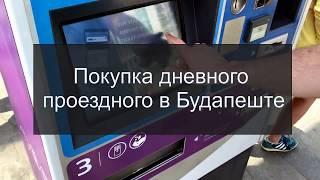 Покупка дневного проездного в Будапеште

3